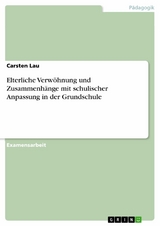 Pädagogik

Carsten Lau

Elterliche Verwöhnung und Zusammenhänge mit schulischer Anpassung in der Grundschule

Examensarbeit

GRIN